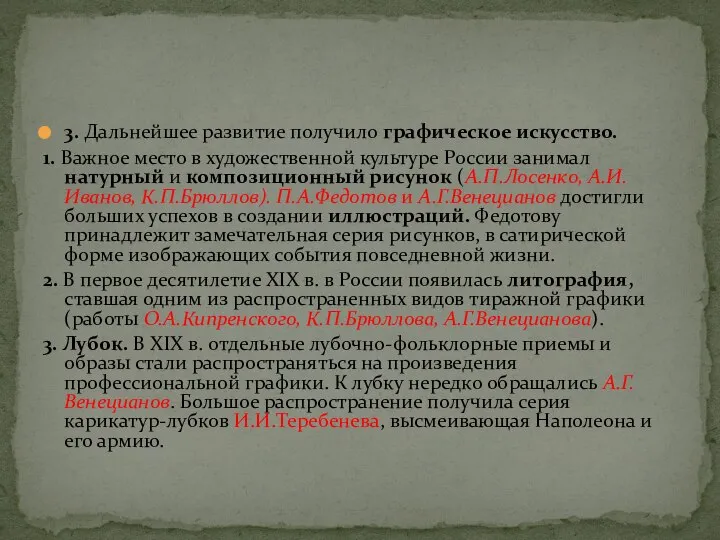 3. Дальнейшее развитие получило графическое искусство.

1. Важное место в художественной культуре России занимал натурный и композиционный рисунок (А.П.Лосенко, А.И. Иванов, К.П.Брюллов). П.А.Федотов и А.Г.Венецианов достигли больших успехов в создании иллюстраций. Федотову принадлежит замечательная серия рисунков, в сатирической форме изображающих события повседневной жизни.

2. В первое десятилетие XIX в. в России появилась литография, ставшая одним из распространенных видов тиражной графики (работы О.А.Кипренского, К.П.Брюллова, А.Г.Венецианова).

3. Лубок. В XIX в. отдельные лубочно-фольклорные приемы и образы стали распространяться на произведения профессиональной графики. К лубку нередко обращались А.Г. Венецианов. Большое распространение получила серия карикатур-лубков И.И.Теребенева, высмеивающая Наполеона и его армию.